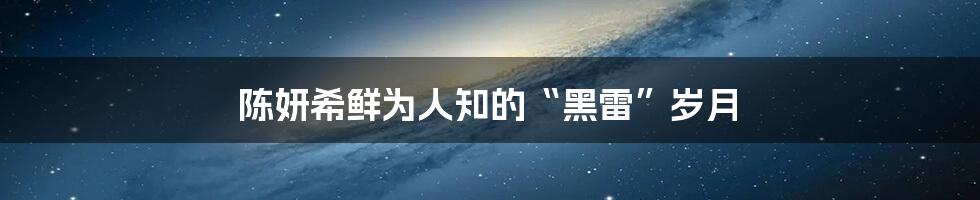 陈妍希鲜为人知的“黑雷”岁月